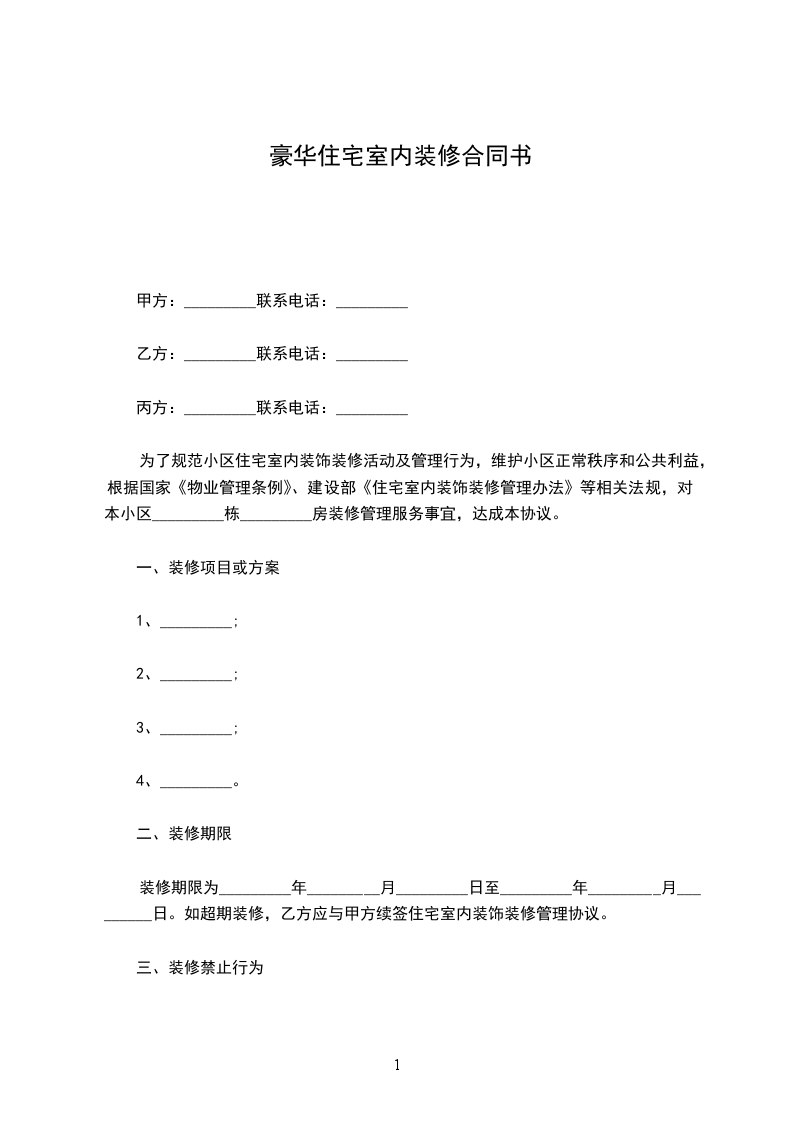 豪华住宅室内装修合同书

甲方：_________联系电话：_________

乙方：_________联系电话：_________

丙方：_________联系电话：_________

为了规范小区住宅室内装饰装修活动及管理行为，维护小区正常秩序和公共利益，根据国家《物业管理条例》、建设部《住宅室内装饰装修管理办法》等相关法规，对本小区_________栋_________房装修管理服务事宜，达成本协议。

一、装修项目或方案

1、_________;

2、_________;

3、_________;

4、_________。

二、装修期限

装修期限为_________年_________月_________日至_________年_________月_________日。如超期装修，乙方应与甲方续签住宅室内装饰装修管理协议。

三、装修禁止行为

1